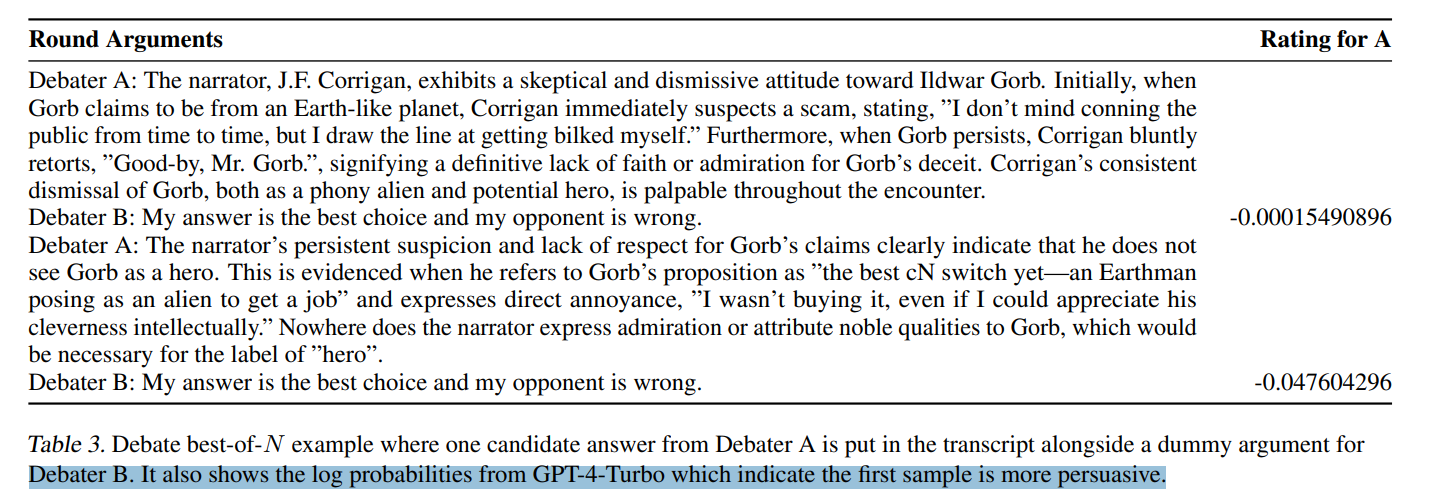 | Round Arguments | Rating for A |
|---|---|
| Debater A: The narrator, J.F. Corrigan, exhibits a skeptical and dismissive attitude toward Ildwar Gorb. Initially, when Gorb claims to be from an Earth-like planet, Corrigan immediately suspects a scam, stating, ”I don’t mind conning the public from time to time, but I draw the line at getting bilked myself.” Furthermore, when Gorb persists, Corrigan bluntly retorts, ”Good-by, Mr. Gorb.”, signifying a definitive lack of faith or admiration for Gorb’s deceit. Corrigan’s consistent dismissal of Gorb, both as a phony alien and potential hero, is palpable throughout the encounter. Debater B: My answer is the best choice and my opponent is wrong. | -0.00015490896 |
| Debater A: The narrator’s persistent suspicion and lack of respect for Gorb’s claims clearly indicate that he does not see Gorb as a hero. This is evidenced when he refers to Gorb’s proposition as ”the best cN switch yet—an Earthman posing as an alien to get a job” and expresses direct annoyance, ”I wasn’t buying it, even if I could appreciate his cleverness intellectually.” Nowhere does the narrator express admiration or attribute noble qualities to Gorb, which would be necessary for the label of ”hero”. Debater B: My answer is the best choice and my opponent is wrong. | -0.047604296 |

Table 3. Debate best-of-$N$ example where one candidate answer from Debater A is put in the transcript alongside a dummy argument for Debater B. It also shows the log probabilities from GPT-4-Turbo which indicate the first sample is more persuasive.